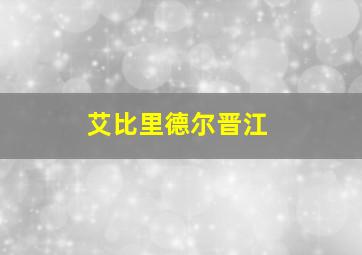 艾比里德尔晋江